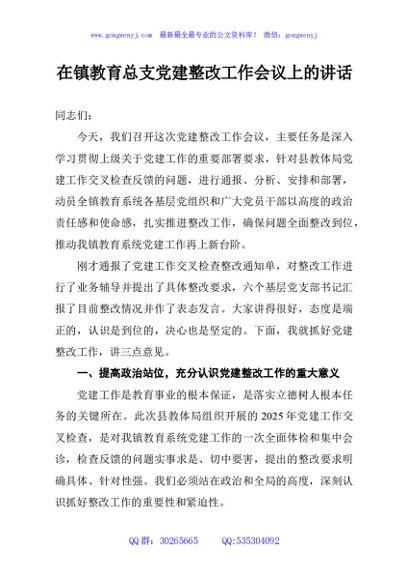 www.gongwenyj.com　最新最全最专业的公文资料库！　微信：gongwenyj

在镇教育总支党建整改工作会议上的讲话

同志们：

今天，我们召开这次党建整改工作会议，主要任务是深入学习贯彻上级关于党建工作的重要部署要求，针对县教体局党建工作交叉检查反馈的问题，进行通报、分析、安排和部署，动员全镇教育系统各基层党组织和广大党员干部以高度的政治责任感和使命感，扎实推进整改工作，确保问题全面整改到位，推动我镇教育系统党建工作再上新台阶。

刚才通报了党建工作交叉检查整改通知单，对整改工作进行了业务辅导并提出了具体整改要求，六个基层党支部书记汇报了目前整改情况并作了表态发言。大家讲得很好，态度是端正的，认识是到位的，决心也是坚定的。下面，我就抓好党建整改工作，讲三点意见。

一、提高政治站位，充分认识党建整改工作的重大意义

党建工作是教育事业的根本保证，是落实立德树人根本任务的关键所在。此次县教体局组织开展的2025年党建工作交叉检查，是对我镇教育系统党建工作的一次全面体检和集中会诊，检查反馈的问题实事求是、切中要害，提出的整改要求明确具体、针对性强。我们必须站在政治和全局的高度，深刻认识抓好整改工作的重要性和紧迫性。

QQ群：30265665　　QQ:535304092